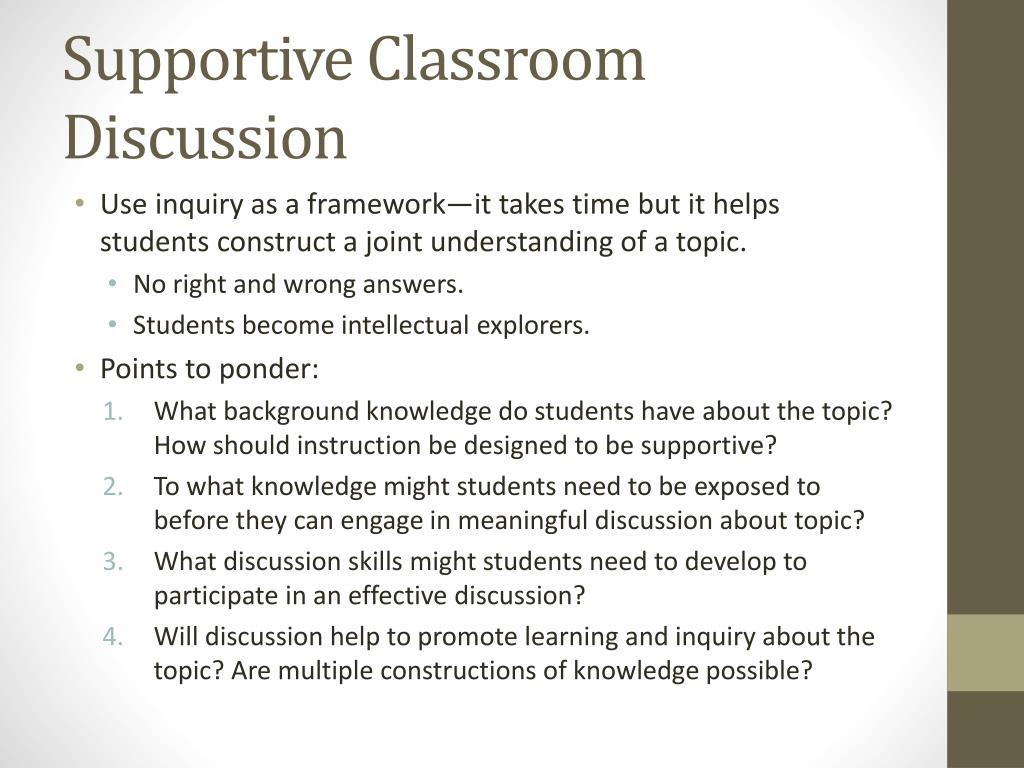 Supportive Classroom Discussion

• Use inquiry as a framework—it takes time but it helps students construct a joint understanding of a topic.
  • No right and wrong answers.
  • Students become intellectual explorers.
• Points to ponder:
  1. What background knowledge do students have about the topic? How should instruction be designed to be supportive?
  2. To what knowledge might students need to be exposed to before they can engage in meaningful discussion about topic?
  3. What discussion skills might students need to develop to participate in an effective discussion?
  4. Will discussion help to promote learning and inquiry about the topic? Are multiple constructions of knowledge possible?